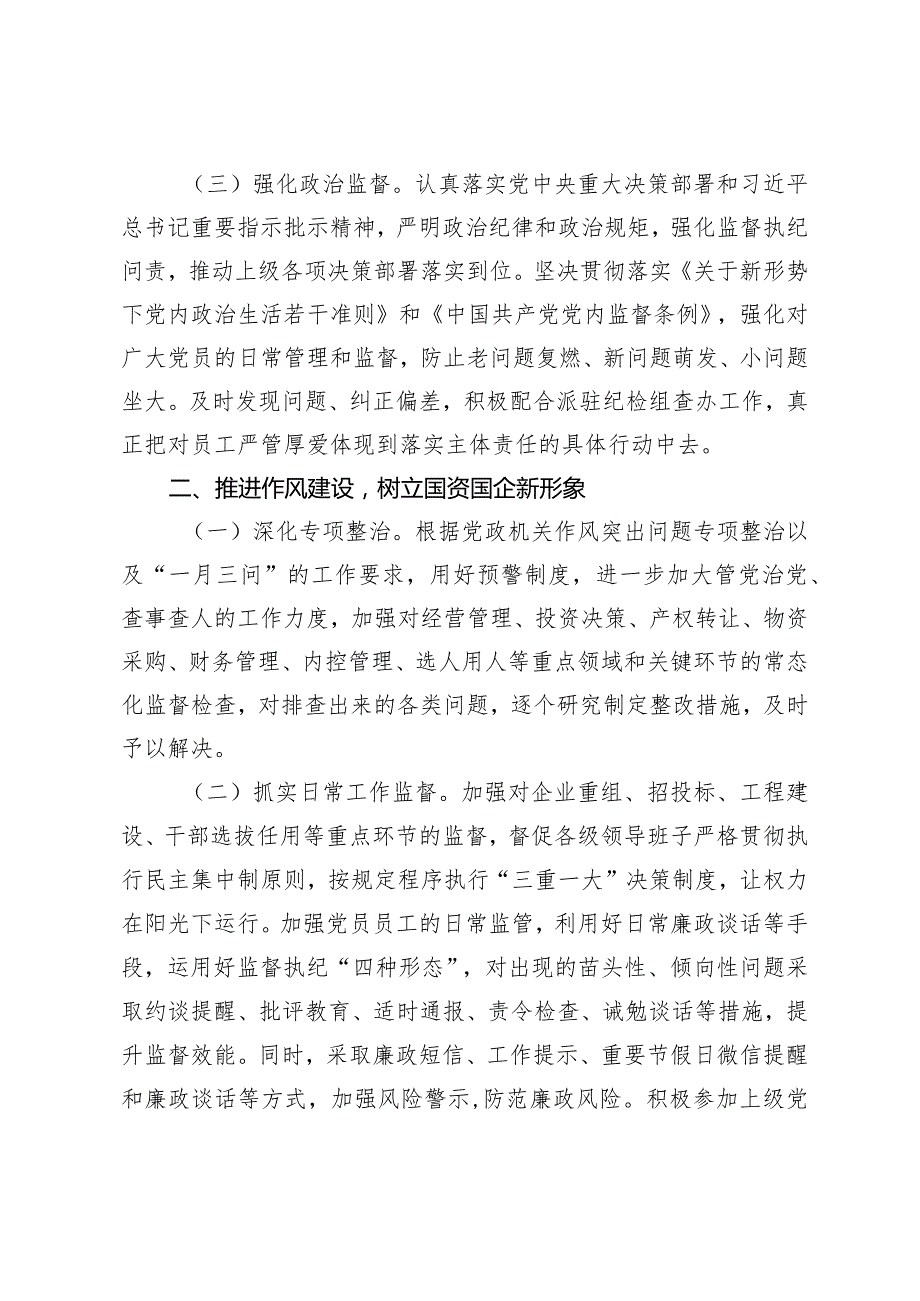 （三）强化政治监督。认真落实党中央重大决策部署和习近平总书记重要指示批示精神，严明政治纪律和政治规矩，强化监督执纪问责，推动上级各项决策部署落实到位。坚决贯彻落实《关于新形势下党内政治生活若干准则》和《中国共产党党内监督条例》，强化对广大党员的日常管理和监督，防止老问题复燃、新问题萌发、小问题坐大。及时发现问题、纠正偏差，积极配合派驻纪检组查办工作，真正把对员工严管厚爱体现到落实主体责任的具体行动中去。

二、推进作风建设，树立国资国企新形象

（一）深化专项整治。根据党政机关作风突出问题专项整治以及“一月三问”的工作要求，用好预警制度，进一步加大管党治党、查事查人的工作力度，加强对经营管理、投资决策、产权转让、物资采购、财务管理、内控管理、选人用人等重点领域和关键环节的常态化监督检查，对排查出来的各类问题，逐个研究制定整改措施，及时予以解决。

（二）抓实日常工作监督。加强对企业重组、招投标、工程建设、干部选拔任用等重点环节的监督，督促各级领导班子严格贯彻执行民主集中制原则，按规定程序执行“三重一大”决策制度，让权力在阳光下运行。加强党员员工的日常监管，利用好日常廉政谈话等手段，运用好监督执纪“四种形态”，对出现的苗头性、倾向性问题采取约谈提醒、批评教育、适时通报、责令检查、诫勉谈话等措施，提升监督效能。同时，采取廉政短信、工作提示、重要节假日微信提醒和廉政谈话等方式，加强风险警示，防范廉政风险。积极参加上级党